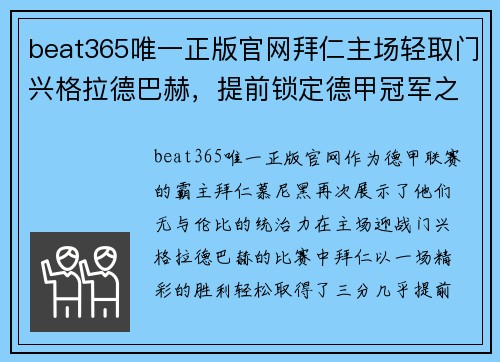 beat365唯一正版官网拜仁主场轻取门兴格拉德巴赫，提前锁定德甲冠军之

beat365唯一正版官网作为德甲联赛的霸主拜仁慕尼黑再次展示了他们无与伦比的统治力在主场迎战门兴格拉德巴赫的比赛中拜仁以一场精彩的胜利轻松取得了三分几乎提前